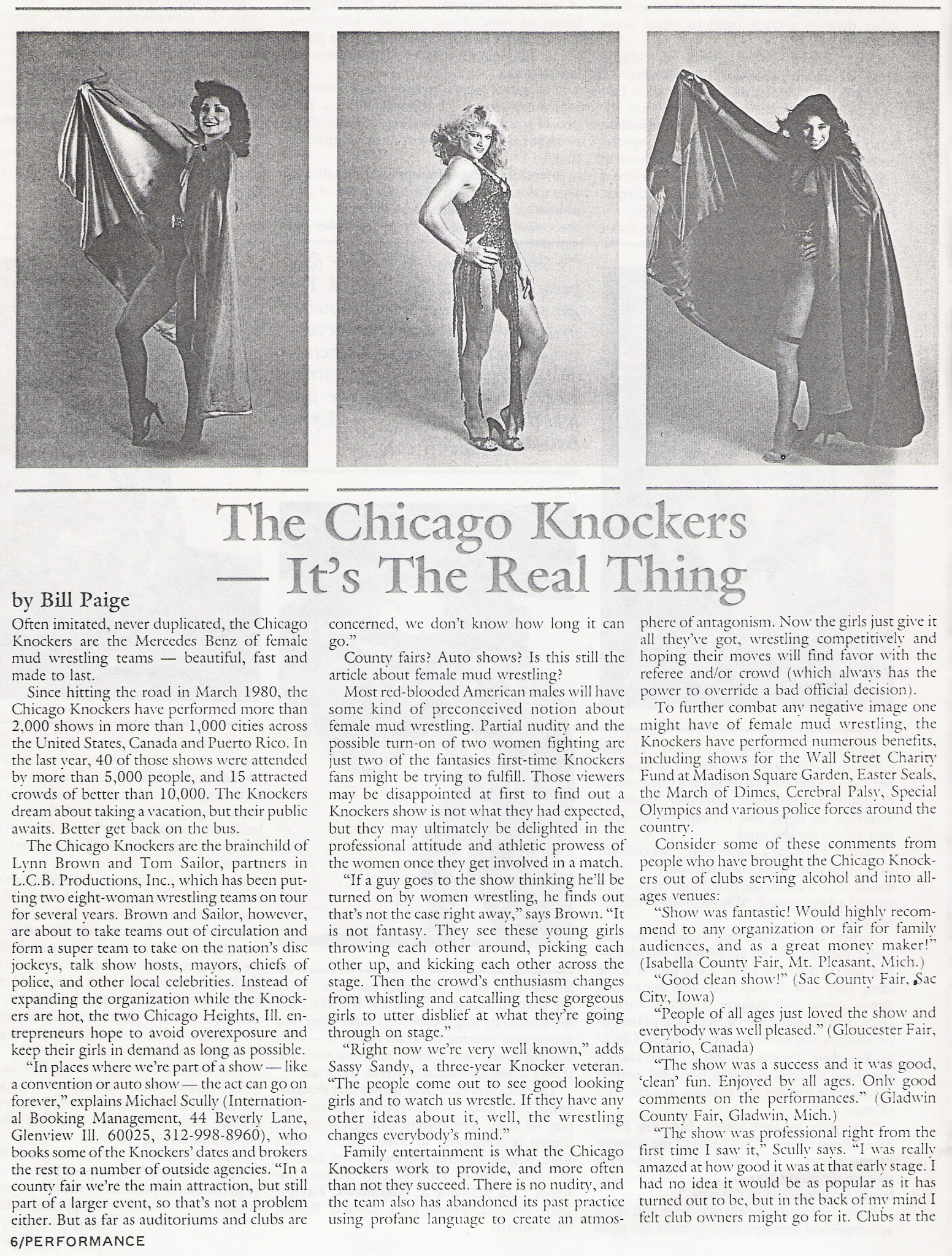 The Chicago Knockers — It's The Real Thing

by Bill Paige

Often imitated, never duplicated, the Chicago Knockers are the Mercedes Benz of female mud wrestling teams — beautiful, fast and made to last.

Since hitting the road in March 1980, the Chicago Knockers have performed more than 2,000 shows in more than 1,000 cities across the United States, Canada and Puerto Rico. In the last year, 40 of those shows were attended by more than 5,000 people, and 15 attracted crowds of better than 10,000. The Knockers dream about taking a vacation, but their public awaits. Better get back on the bus.

The Chicago Knockers are the brainchild of Lynn Brown and Tom Sailor, partners in L.C.B. Productions, Inc., which has been putting two eight-woman wrestling teams on tour for several years. Brown and Sailor, however, are about to take teams out of circulation and form a super team to take on the nation's disc jockeys, talk show hosts, mayors, chiefs of police, and other local celebrities. Instead of expanding the organization while the Knockers are hot, the two Chicago Heights, Ill. entrepreneurs hope to avoid overexposure and keep their girls in demand as long as possible.

"In places where we're part of a show — like a convention or auto show — the act can go on forever," explains Michael Scully (International Booking Management, 44 Beverly Lane, Glenview Ill. 60025, 312-998-8960), who books some of the Knockers' dates and brokers the rest to a number of outside agencies. "In a county fair we're the main attraction, but still part of a larger event, so that's not a problem either. But as far as auditoriums and clubs are concerned, we don't know how long it can go."

County fairs? Auto shows? Is this still the article about female mud wrestling?

Most red-blooded American males will have some kind of preconceived notion about female mud wrestling. Partial nudity and the possible turn-on of two women fighting are just two of the fantasies first-time Knockers fans might be trying to fulfill. Those viewers may be disappointed at first to find out a Knockers show is not what they had expected, but they may ultimately be delighted in the professional attitude and athletic prowess of the women once they get involved in a match.

"If a guy goes to the show thinking he'll be turned on by women wrestling, he finds out that's not the case right away," says Brown. "It is not fantasy. They see these young girls throwing each other around, picking each other up, and kicking each other across the stage. Then the crowd's enthusiasm changes from whistling and catcalling these gorgeous girls to utter disblief at what they're going through on stage."

"Right now we're very well known," adds Sassy Sandy, a three-year Knocker veteran. "The people come out to see good looking girls and to watch us wrestle. If they have any other ideas about it, well, the wrestling changes everybody's mind."

Family entertainment is what the Chicago Knockers work to provide, and more often than not they succeed. There is no nudity, and the team also has abandoned its past practice using profane language to create an atmosphere of antagonism. Now the girls just give it all they've got, wrestling competitively and hoping their moves will find favor with the referee and/or crowd (which always has the power to override a bad official decision).

To further combat any negative image one might have of female mud wrestling, the Knockers have performed numerous benefits, including shows for the Wall Street Charity Fund at Madison Square Garden, Easter Seals, the March of Dimes, Cerebral Palsy, Special Olympics and various police forces around the country.

Consider some of these comments from people who have brought the Chicago Knockers out of clubs serving alcohol and into all-ages venues:

"Show was fantastic! Would highly recommend to any organization or fair for family audiences, and as a great money maker!" (Isabella County Fair, Mt. Pleasant, Mich.)

"Good clean show!" (Sac County Fair, Sac City, Iowa)

"People of all ages just loved the show and everybody was well pleased." (Gloucester Fair, Ontario, Canada)

"The show was a success and it was good, 'clean' fun. Enjoyed by all ages. Only good comments on the performances." (Gladwin County Fair, Gladwin, Mich.)

"The show was professional right from the first time I saw it," Scully says. "I was really amazed at how good it was at that early stage. I had no idea it would be as popular as it has turned out to be, but in the back of my mind I felt club owners might go for it. Clubs at the

6/PERFORMANCE